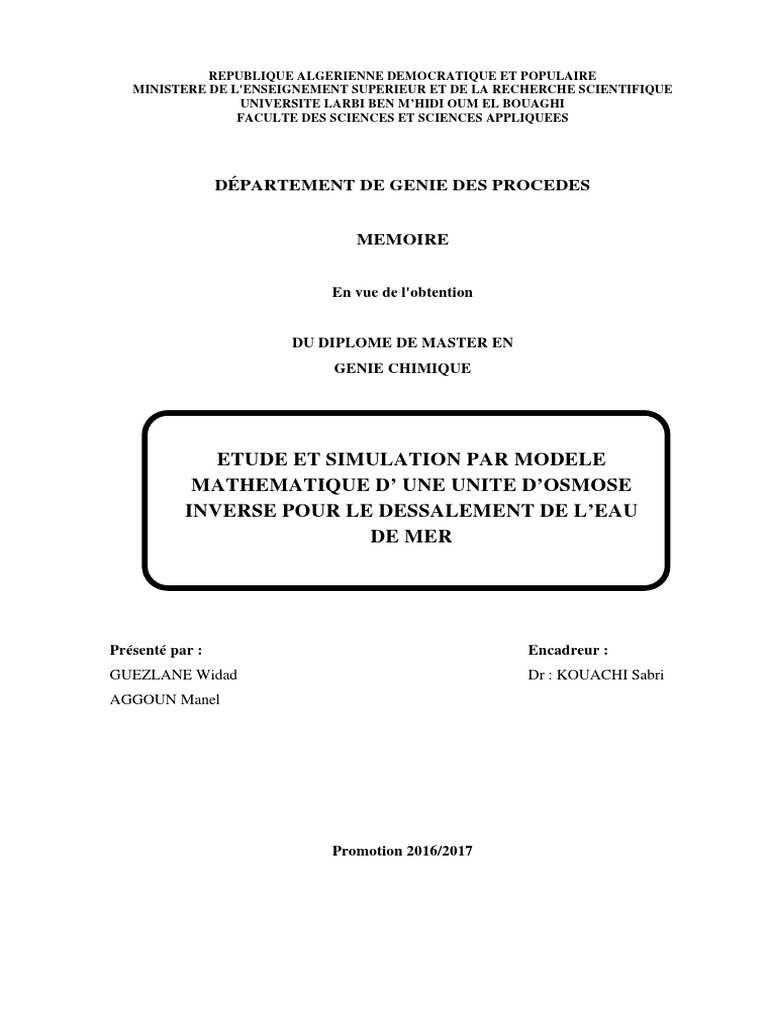 REPUBLIQUE ALGERIENNE DEMOCRATIQUE ET POPULAIRE
MINISTERE DE L'ENSEIGNEMENT SUPERIEUR ET DE LA RECHERCHE SCIENTIFIQUE
UNIVERSITE LARBI BEN M'HIDI OUM EL BOUAGHI
FACULTE DES SCIENCES ET SCIENCES APPLIQUEES

DÉPARTEMENT DE GENIE DES PROCEDES

MEMOIRE

En vue de l'obtention

DU DIPLOME DE MASTER EN
GENIE CHIMIQUE

ETUDE ET SIMULATION PAR MODELE MATHEMATIQUE D' UNE UNITE D'OSMOSE INVERSE POUR LE DESSALEMENT DE L'EAU DE MER

Présenté par :
GUEZLANE Widad
AGGOUN Manel

Encadreur :
Dr : KOUACHI Sabri

Promotion 2016/2017